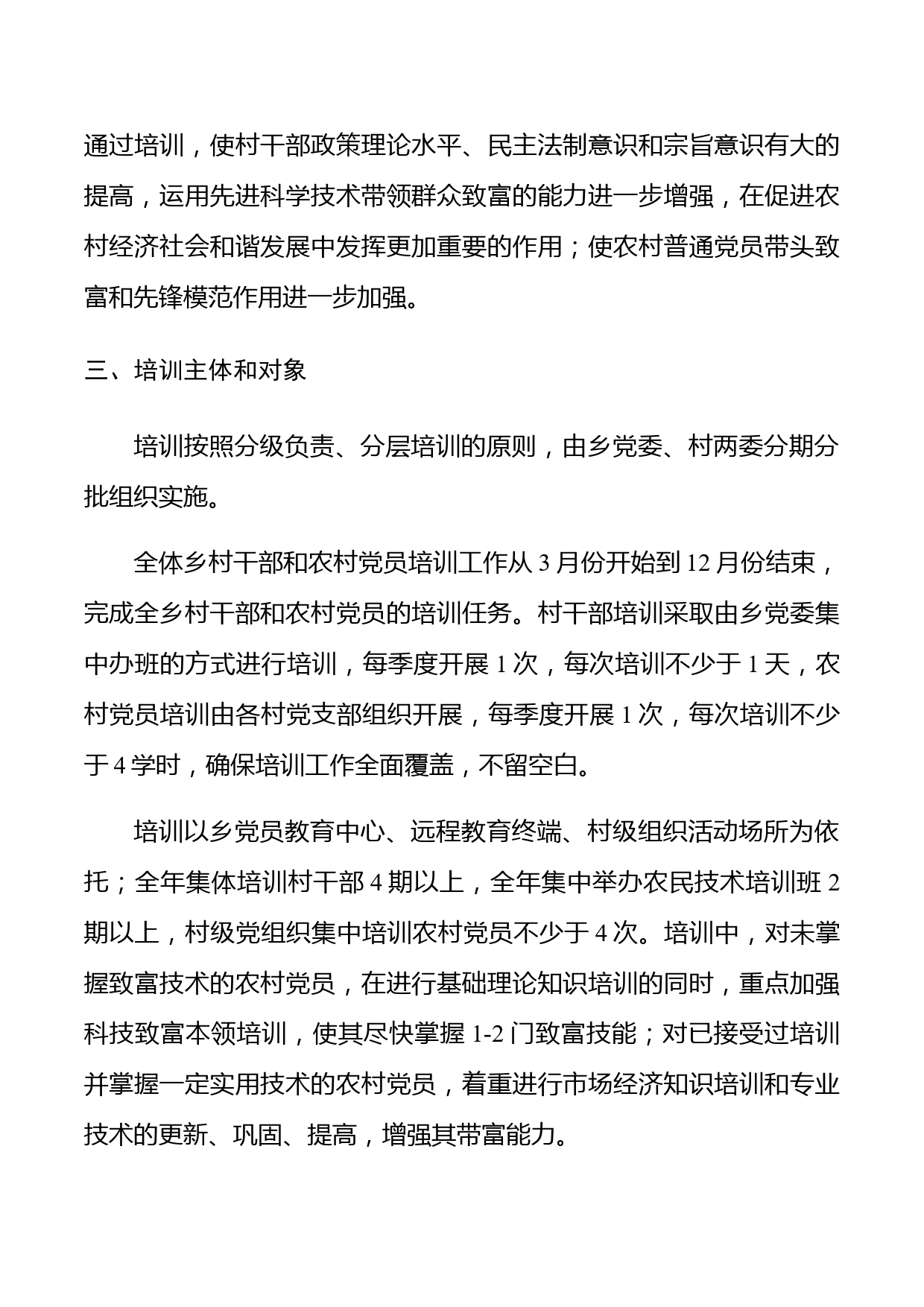 通过培训，使村干部政策理论水平、民主法制意识和宗旨意识有大的提高，运用先进科学技术带领群众致富的能力进一步增强，在促进农村经济社会和谐发展中发挥更加重要的作用；使农村普通党员带头致富和先锋模范作用进一步加强。

三、培训主体和对象

培训按照分级负责、分层培训的原则，由乡党委、村两委分期分批组织实施。

全体乡村干部和农村党员培训工作从 3 月份开始到 12 月份结束，完成全乡村干部和农村党员的培训任务。村干部培训采取由乡党委集中办班的方式进行培训，每季度开展 1 次，每次培训不少于 1 天，农村党员培训由各村党支部组织开展，每季度开展 1 次，每次培训不少于 4 学时，确保培训工作全面覆盖，不留空白。

培训以乡党员教育中心、远程教育终端、村级组织活动场所为依托；全年集体培训村干部 4 期以上，全年集中举办农民技术培训班 2 期以上，村级党组织集中培训农村党员不少于 4 次。培训中，对未掌握致富技术的农村党员，在进行基础理论知识培训的同时，重点加强科技致富本领培训，使其尽快掌握 1-2 门致富技能；对已接受过培训并掌握一定实用技术的农村党员，着重进行市场经济知识培训和专业技术的更新、巩固、提高，增强其带富能力。